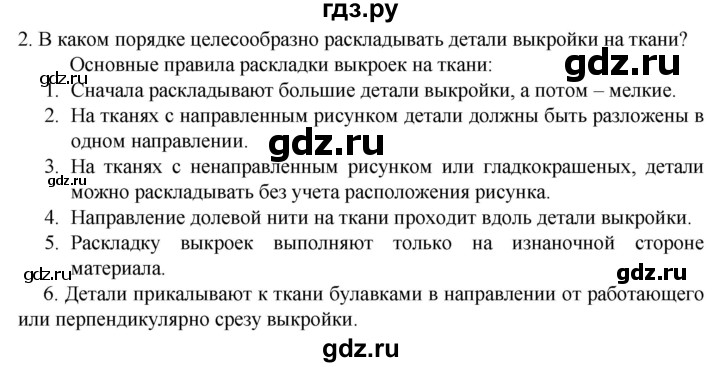 гдз.ру

2. В каком порядке целесообразно раскладывать детали выкройки на ткани?

Основные правила раскладки выкроек на ткани:

gdz.ru

gdz.ru

1. Сначала раскладывают большие детали выкройки, а потом – мелкие.

2. На тканях с направленным рисунком детали должны быть разложены в одном направлении.

gdz.ru

3. На тканях с ненаправленным рисунком или гладкокрашеных, детали можно раскладывать без учета расположения рисунка.

gdz.ru

4. Направление долевой нити на ткани проходит вдоль детали выкройки.

5. Раскладку выкроек выполняют только на изнаночной стороне материала.

gdz.ru

gdz.ru

6. Детали прикалывают к ткани булавками в направлении от работающего или перпендикулярно срезу выкройки.

gdz.ru